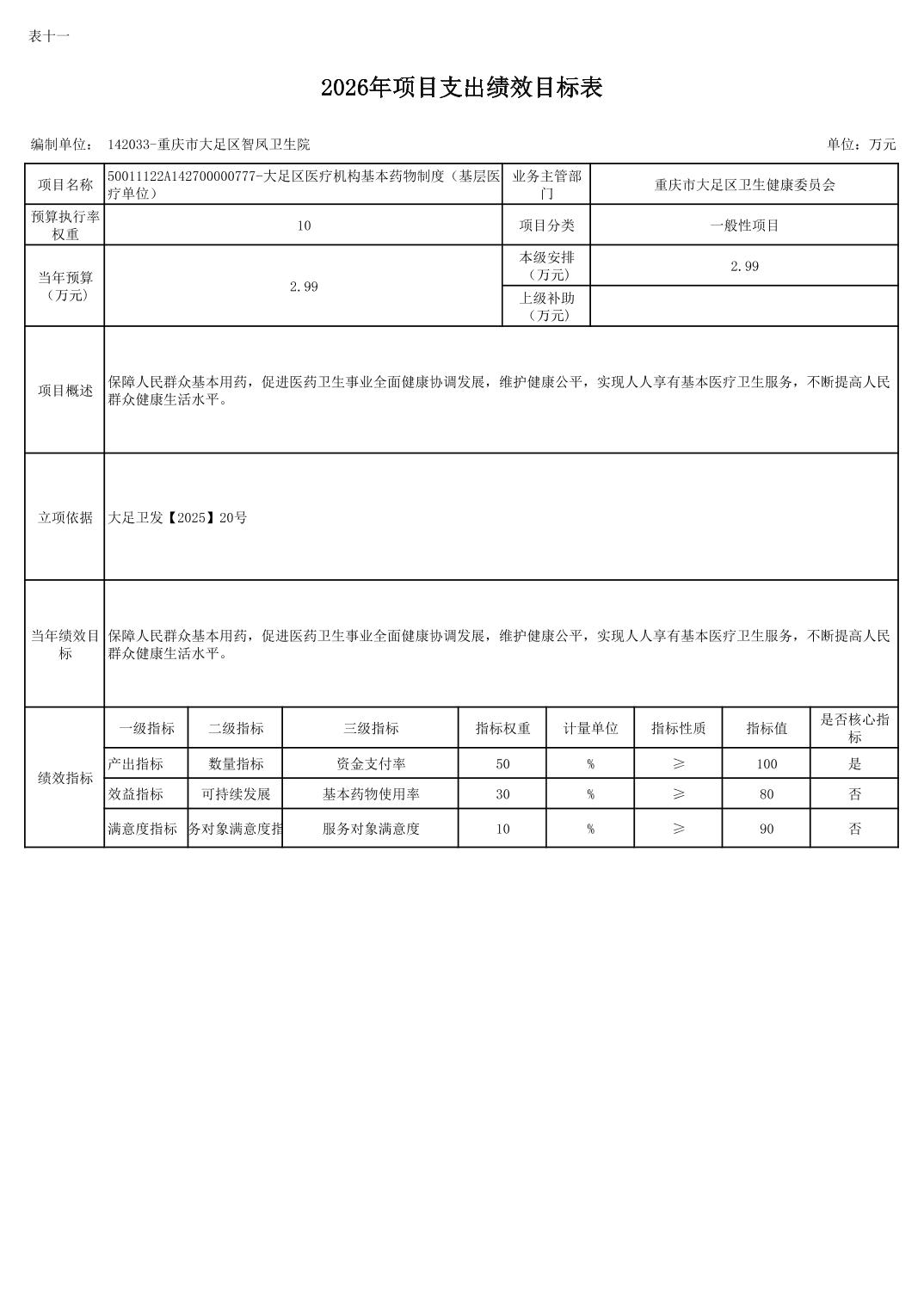 表十一

2026年项目支出绩效目标表

编制单位： 142033-重庆市大足区智凤卫生院

单位：万元

| 项目名称 | 50011122A142700000777-大足区医疗机构基本药物制度（基层医疗单位） | 业务主管部门 | 重庆市大足区卫生健康委员会 |
|---|---|---|---|
| 预算执行率权重 | 10 | 项目分类 | 一般性项目 |
| 当年预算（万元） | 2.99 | 本级安排（万元） | 2.99 |
| | | 上级补助（万元） | |
| 项目概述 | 保障人民群众基本用药，促进医药卫生事业全面健康协调发展，维护健康公平，实现人人享有基本医疗卫生服务，不断提高人民群众健康生活水平。 | | |
| 立项依据 | 大足卫发【2025】20号 | | |
| 当年绩效目标 | 保障人民群众基本用药，促进医药卫生事业全面健康协调发展，维护健康公平，实现人人享有基本医疗卫生服务，不断提高人民群众健康生活水平。 | | |

| 绩效指标 | 一级指标 | 二级指标 | 三级指标 | 指标权重 | 计量单位 | 指标性质 | 指标值 | 是否核心指标 |
|---|---|---|---|---|---|---|---|---|
| | 产出指标 | 数量指标 | 资金支付率 | 50 | % | ≥ | 100 | 是 |
| | 效益指标 | 可持续发展 | 基本药物使用率 | 30 | % | ≥ | 80 | 否 |
| | 满意度指标 | 务对象满意度指 | 服务对象满意度 | 10 | % | ≥ | 90 | 否 |